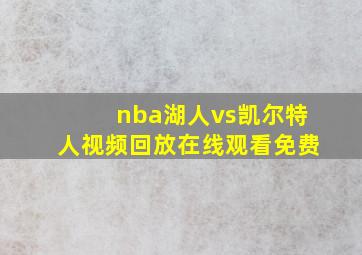 nba湖人vs凯尔特人视频回放在线观看免费